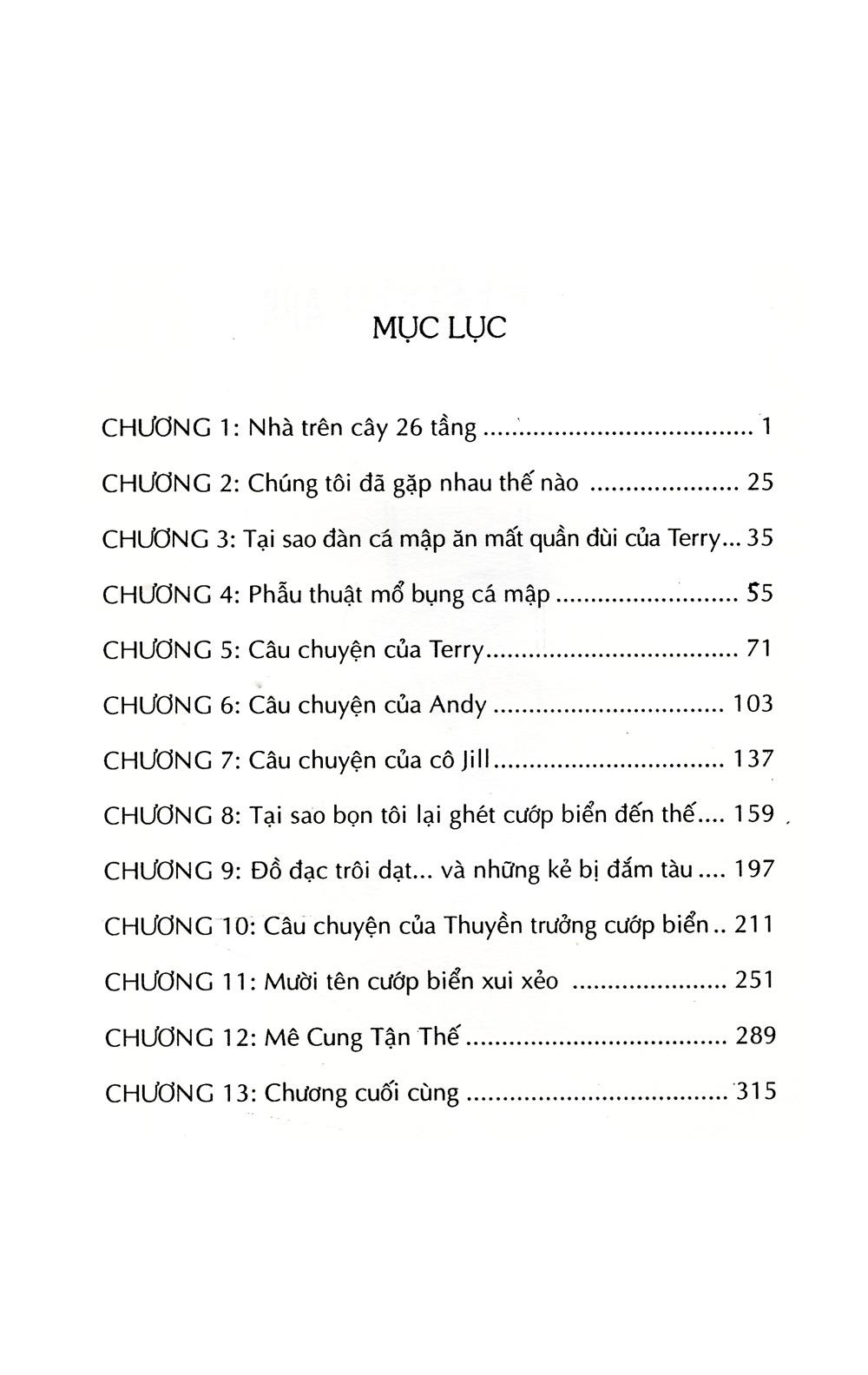 MỤC LỤC

CHƯƠNG 1: Nhà trên cây 26 tầng 1

CHƯƠNG 2: Chúng tôi đã gặp nhau thế nào 25

CHƯƠNG 3: Tại sao đàn cá mập ăn mất quần đùi của Terry 35

CHƯƠNG 4: Phẫu thuật mổ bụng cá mập 55

CHƯƠNG 5: Câu chuyện của Terry 71

CHƯƠNG 6: Câu chuyện của Andy 103

CHƯƠNG 7: Câu chuyện của cô Jill 137

CHƯƠNG 8: Tại sao bọn tôi lại ghét cướp biển đến thế 159

CHƯƠNG 9: Đồ đạc trôi dạt... và những kẻ bị đắm tàu 197

CHƯƠNG 10: Câu chuyện của Thuyền trưởng cướp biển 211

CHƯƠNG 11: Mười tên cướp biển xui xẻo 251

CHƯƠNG 12: Mê Cung Tận Thế 289

CHƯƠNG 13: Chương cuối cùng 315